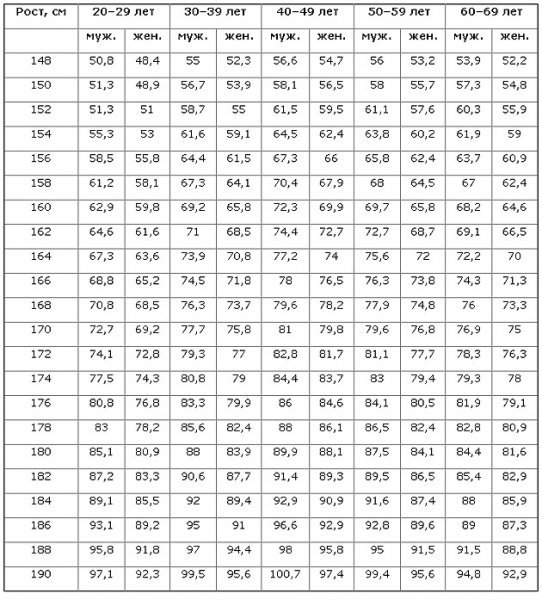 | Рост, см | 20–29 лет | | 30–39 лет | | 40–49 лет | | 50–59 лет | | 60–69 лет | |
|---|---|---|---|---|---|---|---|---|---|---|
| | муж. | жен. | муж. | жен. | муж. | жен. | муж. | жен. | муж. | жен. |
| 148 | 50,8 | 48,4 | 55 | 52,3 | 56,6 | 54,7 | 56 | 53,2 | 53,9 | 52,2 |
| 150 | 51,3 | 48,9 | 56,7 | 53,9 | 58,1 | 56,5 | 58 | 55,7 | 57,3 | 54,8 |
| 152 | 51,3 | 51 | 58,7 | 55 | 61,5 | 59,5 | 61,1 | 57,6 | 60,3 | 55,9 |
| 154 | 55,3 | 53 | 61,6 | 59,1 | 64,5 | 62,4 | 63,8 | 60,2 | 61,9 | 59 |
| 156 | 58,5 | 55,8 | 64,4 | 61,5 | 67,3 | 66 | 65,8 | 62,4 | 63,7 | 60,9 |
| 158 | 61,2 | 58,1 | 67,3 | 64,1 | 70,4 | 67,9 | 68 | 64,5 | 67 | 62,4 |
| 160 | 62,9 | 59,8 | 69,2 | 65,8 | 72,3 | 69,9 | 69,7 | 65,8 | 68,2 | 64,6 |
| 162 | 64,6 | 61,6 | 71 | 68,5 | 74,4 | 72,7 | 72,7 | 68,7 | 69,1 | 66,5 |
| 164 | 67,3 | 63,6 | 73,9 | 70,8 | 77,2 | 74 | 75,6 | 72 | 72,2 | 70 |
| 166 | 68,8 | 65,2 | 74,5 | 71,8 | 78 | 76,5 | 76,3 | 73,8 | 74,3 | 71,3 |
| 168 | 70,8 | 68,5 | 76,3 | 73,7 | 79,6 | 78,2 | 77,9 | 74,8 | 76 | 73,3 |
| 170 | 72,7 | 69,2 | 77,7 | 75,8 | 81 | 79,8 | 79,6 | 76,8 | 76,9 | 75 |
| 172 | 74,1 | 72,8 | 79,3 | 77 | 82,8 | 81,7 | 81,1 | 77,7 | 78,3 | 76,3 |
| 174 | 77,5 | 74,3 | 80,8 | 79 | 84,4 | 83,7 | 83 | 79,4 | 79,3 | 78 |
| 176 | 80,8 | 76,8 | 83,3 | 79,9 | 86 | 84,6 | 84,1 | 80,5 | 81,9 | 79,1 |
| 178 | 83 | 78,2 | 85,6 | 82,4 | 88 | 86,1 | 86,5 | 82,4 | 82,8 | 80,9 |
| 180 | 85,1 | 80,9 | 88 | 83,9 | 89,9 | 88,1 | 87,5 | 84,1 | 84,4 | 81,6 |
| 182 | 87,2 | 83,3 | 90,6 | 87,7 | 91,4 | 89,3 | 89,5 | 86,5 | 85,4 | 82,9 |
| 184 | 89,1 | 85,5 | 92 | 89,4 | 92,9 | 90,9 | 91,6 | 87,4 | 88 | 85,9 |
| 186 | 93,1 | 89,2 | 95 | 91 | 96,6 | 92,9 | 92,8 | 89,6 | 89 | 87,3 |
| 188 | 95,8 | 91,8 | 97 | 94,4 | 98 | 95,8 | 95 | 91,5 | 91,5 | 88,8 |
| 190 | 97,1 | 92,3 | 99,5 | 95,6 | 100,7 | 97,4 | 99,4 | 95,6 | 94,8 | 92,9 |